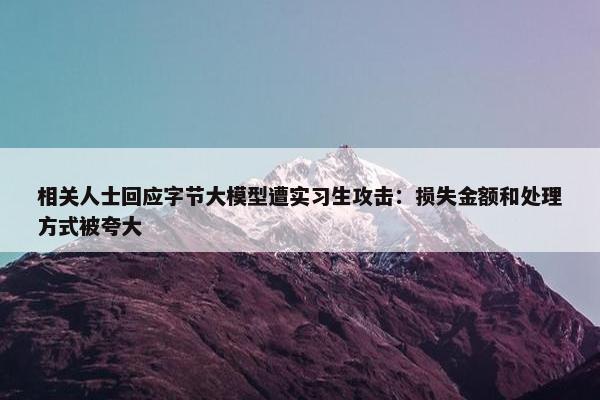 相关人士回应字节大模型遭实习生攻击：损失金额和处理方式被夸大